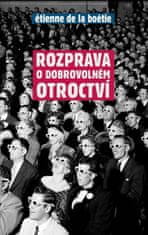 étienne de la boétie

ROZPRAVA
O DOBROVOLNÉM
OTROCTVÍ